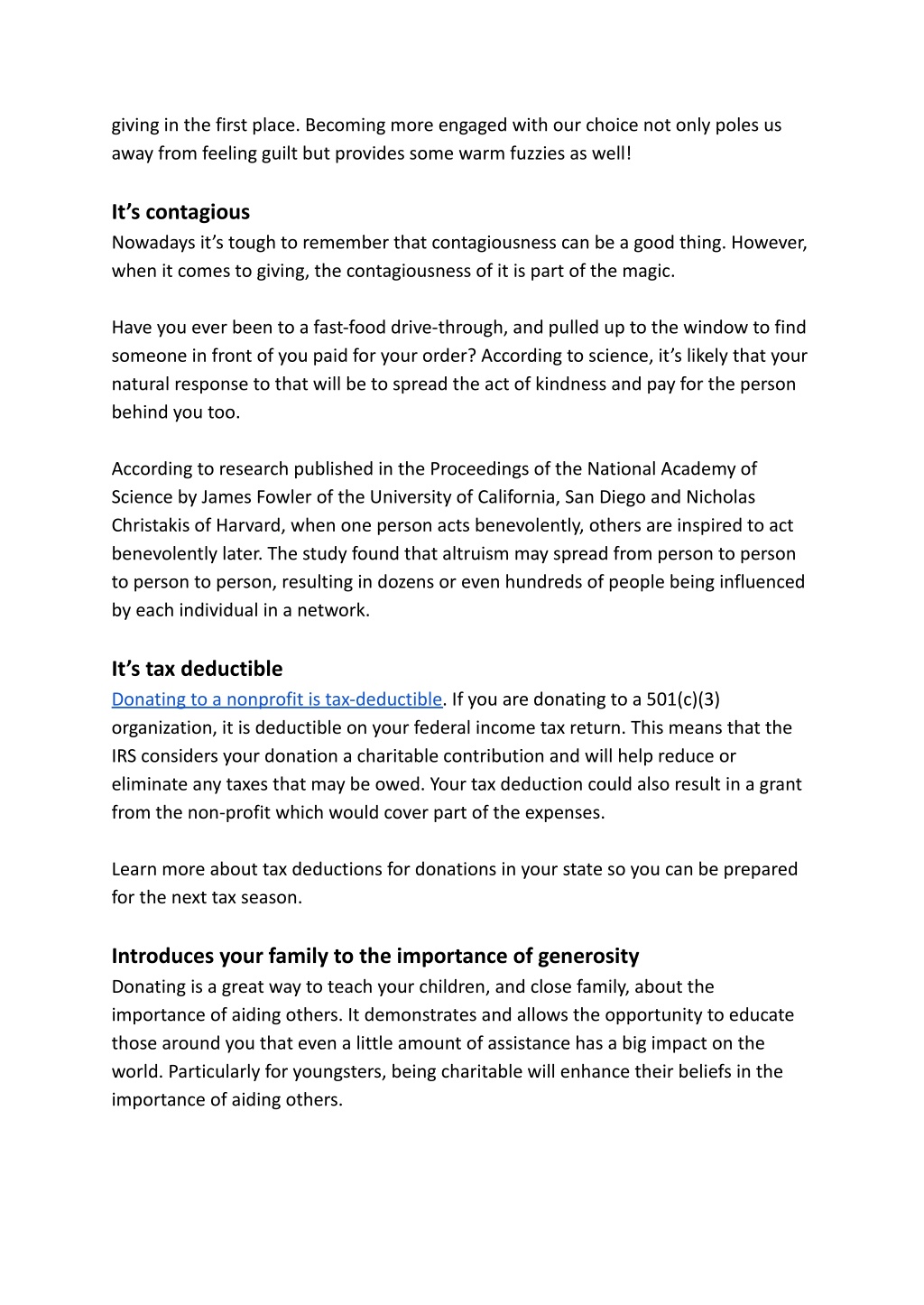 giving in the first place. Becoming more engaged with our choice not only poles us away from feeling guilt but provides some warm fuzzies as well!

It’s contagious
Nowadays it’s tough to remember that contagiousness can be a good thing. However, when it comes to giving, the contagiousness of it is part of the magic.

Have you ever been to a fast-food drive-through, and pulled up to the window to find someone in front of you paid for your order? According to science, it’s likely that your natural response to that will be to spread the act of kindness and pay for the person behind you too.

According to research published in the Proceedings of the National Academy of Science by James Fowler of the University of California, San Diego and Nicholas Christakis of Harvard, when one person acts benevolently, others are inspired to act benevolently later. The study found that altruism may spread from person to person to person to person, resulting in dozens or even hundreds of people being influenced by each individual in a network.

It’s tax deductible
Donating to a nonprofit is tax-deductible. If you are donating to a 501(c)(3) organization, it is deductible on your federal income tax return. This means that the IRS considers your donation a charitable contribution and will help reduce or eliminate any taxes that may be owed. Your tax deduction could also result in a grant from the non-profit which would cover part of the expenses.

Learn more about tax deductions for donations in your state so you can be prepared for the next tax season.

Introduces your family to the importance of generosity
Donating is a great way to teach your children, and close family, about the importance of aiding others. It demonstrates and allows the opportunity to educate those around you that even a little amount of assistance has a big impact on the world. Particularly for youngsters, being charitable will enhance their beliefs in the importance of aiding others.